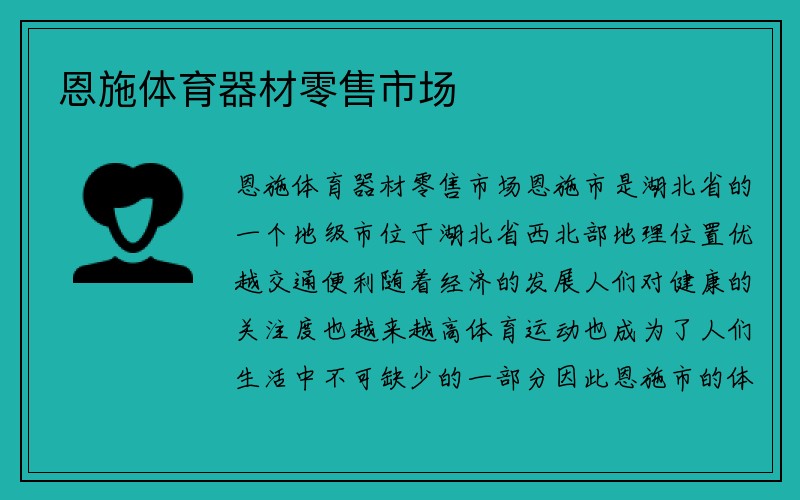 恩施体育器材零售市场

恩施体育器材零售市场恩施市是湖北省的一个地级市位于湖北省西北部地理位置优越交通便利随着经济的发展人们对健康的关注度也越来越高体育运动也成为了人们生活中不可缺少的一部分因此恩施市的体